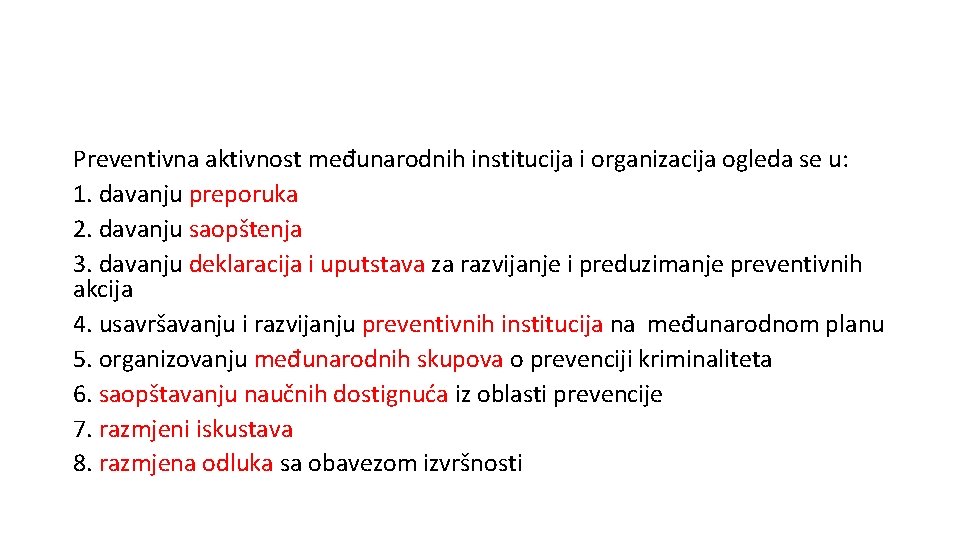 Preventivna aktivnost međunarodnih institucija i organizacija ogleda se u:
1. davanju preporuka
2. davanju saopštenja
3. davanju deklaracija i uputstava za razvijanje i preduzimanje preventivnih akcija
4. usavršavanju i razvijanju preventivnih institucija na međunarodnom planu
5. organizovanju međunarodnih skupova o prevenciji kriminaliteta
6. saopštavanju naučnih dostignuća iz oblasti prevencije
7. razmjeni iskustava
8. razmjena odluka sa obavezom izvršnosti